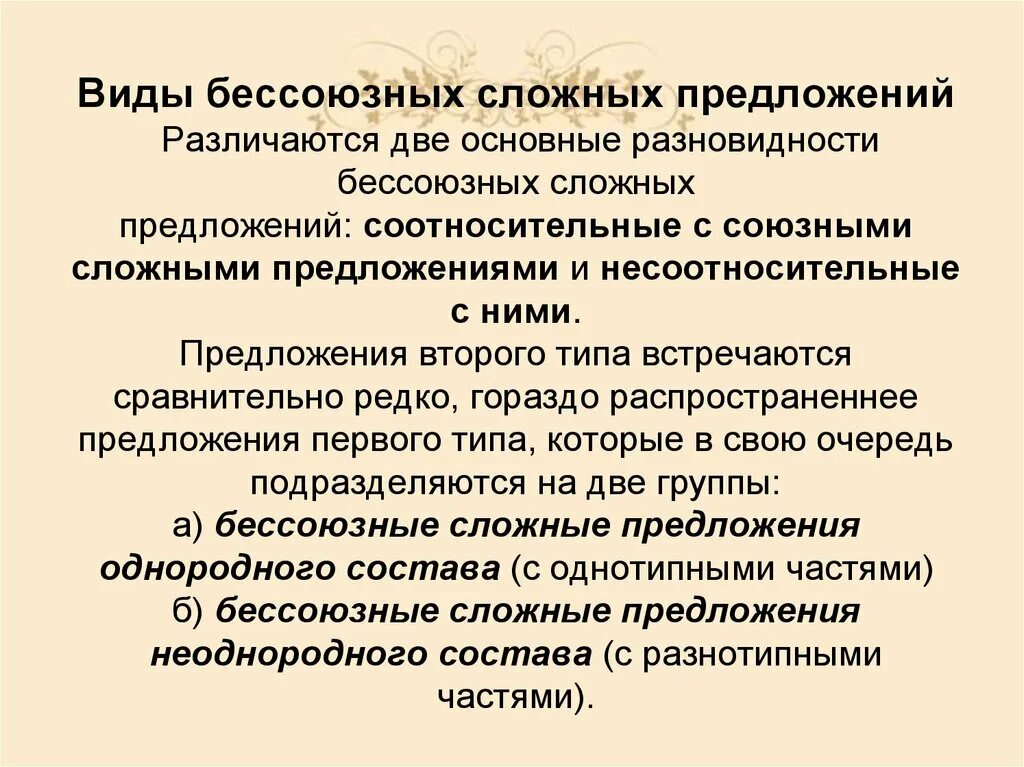 Виды бессоюзных сложных предложений

Различаются две основные разновидности бессоюзных сложных предложений: соотносительные с союзными сложными предложениями и несоотносительные с ними.

Предложения второго типа встречаются сравнительно редко, гораздо распространеннее предложения первого типа, которые в свою очередь подразделяются на две группы:

а) бессоюзные сложные предложения однородного состава (с однотипными частями)

б) бессоюзные сложные предложения неоднородного состава (с разнотипными частями).